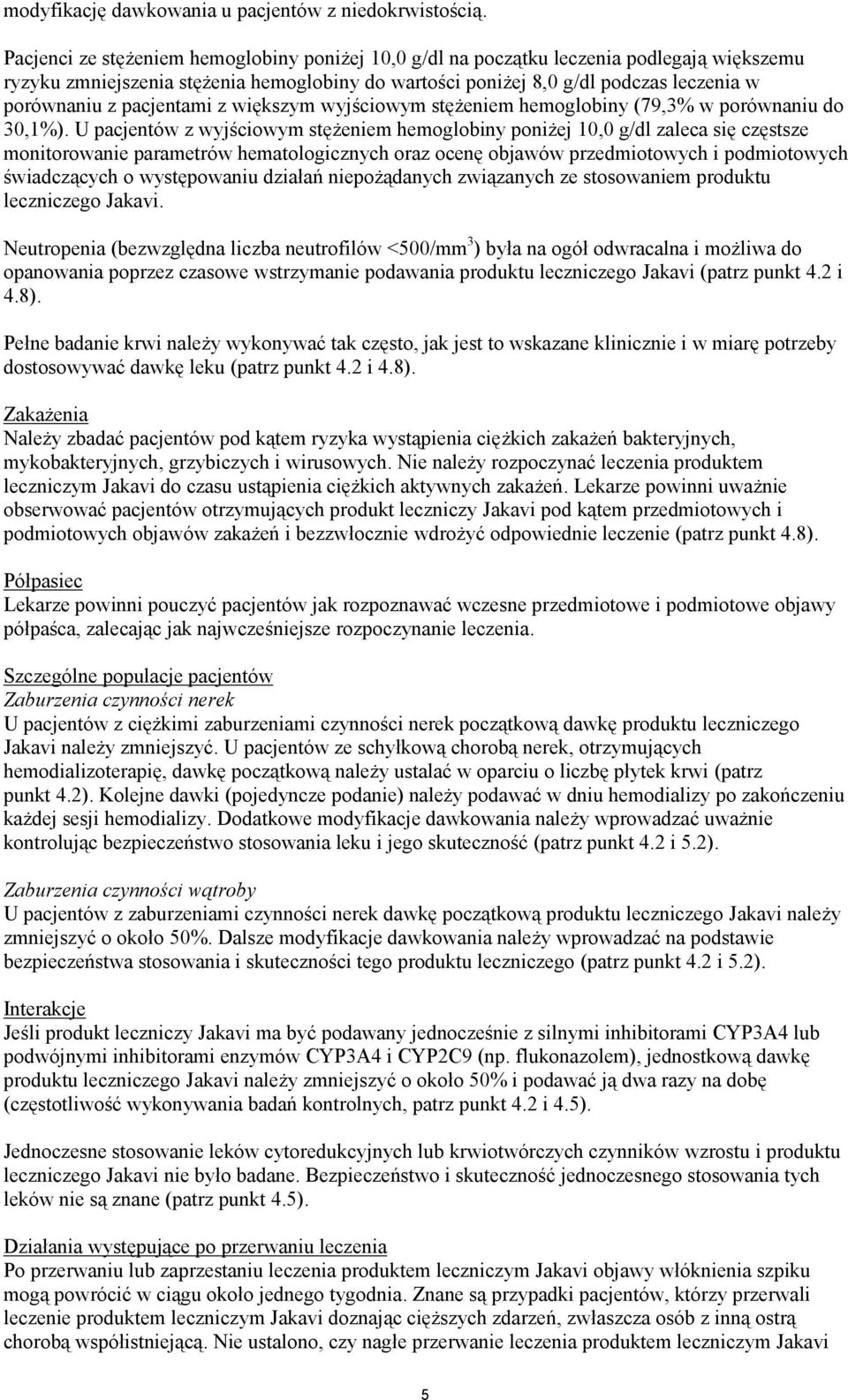 modyfikację dawkowania u pacjentów z niedokrwistością.

Pacjenci ze stężeniem hemoglobiny poniżej 10,0 g/dl na początku leczenia podlegają większemu ryzyku zmniejszenia stężenia hemoglobiny do wartości poniżej 8,0 g/dl podczas leczenia w porównaniu z pacjentami z większym wyjściowym stężeniem hemoglobiny (79,3% w porównaniu do 30,1%). U pacjentów z wyjściowym stężeniem hemoglobiny poniżej 10,0 g/dl zaleca się częstsze monitorowanie parametrów hematologicznych oraz ocenę objawów przedmiotowych i podmiotowych świadczących o występowaniu działań niepożądanych związanych ze stosowaniem produktu leczniczego Jakavi.

Neutropenia (bezwzględna liczba neutrofilów <500/mm$^3$) była na ogół odwracalna i możliwa do opanowania poprzez czasowe wstrzymanie podawania produktu leczniczego Jakavi (patrz punkt 4.2 i 4.8).

Pełne badanie krwi należy wykonywać tak często, jak jest to wskazane klinicznie i w miarę potrzeby dostosowywać dawkę leku (patrz punkt 4.2 i 4.8).

Zakażenia
Należy zbadać pacjentów pod kątem ryzyka wystąpienia ciężkich zakażeń bakteryjnych, mykobakteryjnych, grzybiczych i wirusowych. Nie należy rozpoczynać leczenia produktem leczniczym Jakavi do czasu ustąpienia ciężkich aktywnych zakażeń. Lekarze powinni uważnie obserwować pacjentów otrzymujących produkt leczniczy Jakavi pod kątem przedmiotowych i podmiotowych objawów zakażeń i bezzwłocznie wdrożyć odpowiednie leczenie (patrz punkt 4.8).

Półpasiec
Lekarze powinni pouczyć pacjentów jak rozpoznawać wczesne przedmiotowe i podmiotowe objawy półpaśca, zalecając jak najwcześniejsze rozpoczynanie leczenia.

Szczególne populacje pacjentów
Zaburzenia czynności nerek
U pacjentów z ciężkimi zaburzeniami czynności nerek początkową dawkę produktu leczniczego Jakavi należy zmniejszyć. U pacjentów ze schyłkową chorobą nerek, otrzymujących hemodializoterapię, dawkę początkową należy ustalać w oparciu o liczbę płytek krwi (patrz punkt 4.2). Kolejne dawki (pojedyncze podanie) należy podawać w dniu hemodializy po zakończeniu każdej sesji hemodializy. Dodatkowe modyfikacje dawkowania należy wprowadzać uważnie kontrolując bezpieczeństwo stosowania leku i jego skuteczność (patrz punkt 4.2 i 5.2).

Zaburzenia czynności wątroby
U pacjentów z zaburzeniami czynności nerek dawkę początkową produktu leczniczego Jakavi należy zmniejszyć o około 50%. Dalsze modyfikacje dawkowania należy wprowadzać na podstawie bezpieczeństwa stosowania i skuteczności tego produktu leczniczego (patrz punkt 4.2 i 5.2).

Interakcje
Jeśli produkt leczniczy Jakavi ma być podawany jednocześnie z silnymi inhibitorami CYP3A4 lub podwójnymi inhibitorami enzymów CYP3A4 i CYP2C9 (np. flukonazolem), jednostkową dawkę produktu leczniczego Jakavi należy zmniejszyć o około 50% i podawać ją dwa razy na dobę (częstotliwość wykonywania badań kontrolnych, patrz punkt 4.2 i 4.5).

Jednoczesne stosowanie leków cytoredukcyjnych lub krwiotwórczych czynników wzrostu i produktu leczniczego Jakavi nie było badane. Bezpieczeństwo i skuteczność jednoczesnego stosowania tych leków nie są znane (patrz punkt 4.5).

Działania występujące po przerwaniu leczenia
Po przerwaniu lub zaprzestaniu leczenia produktem leczniczym Jakavi objawy włóknienia szpiku mogą powrócić w ciągu około jednego tygodnia. Znane są przypadki pacjentów, którzy przerwali leczenie produktem leczniczym Jakavi doznając cięższych zdarzeń, zwłaszcza osób z inną ostrą chorobą współistniejącą. Nie ustalono, czy nagłe przerwanie leczenia produktem leczniczym Jakavi

5